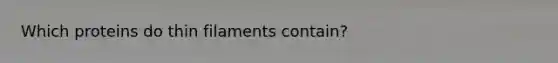 Which proteins do thin filaments contain?